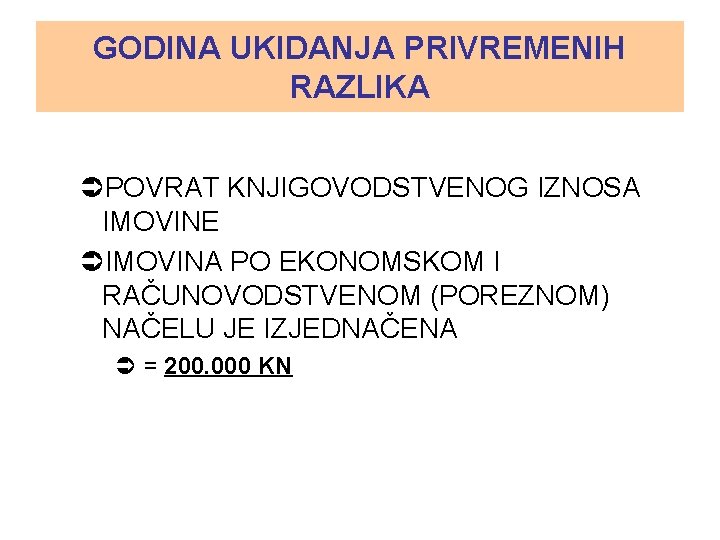 GODINA UKIDANJA PRIVREMENIH RAZLIKA

➲POVRAT KNJIGOVODSTVENOG IZNOSA IMOVINE

➲IMOVINA PO EKONOMSKOM I RAČUNOVODSTVENOM (POREZNOM) NAČELU JE IZJEDNAČENA

➲ = 200.000 KN